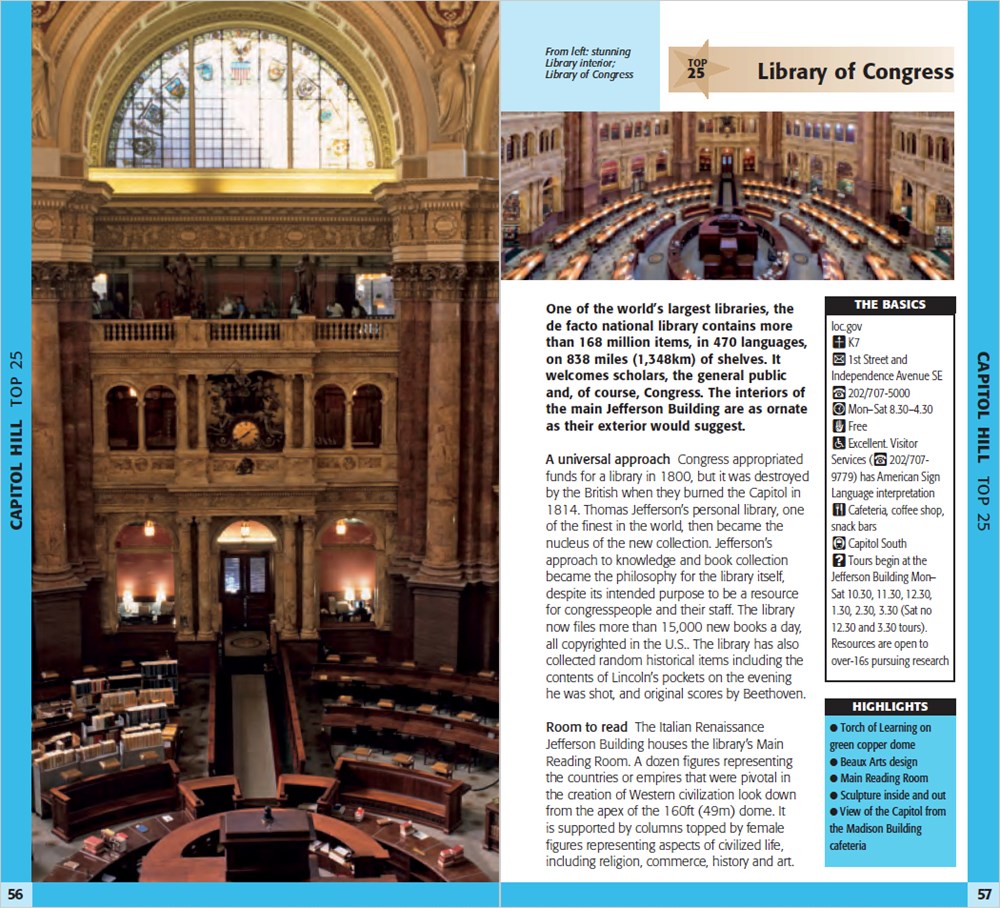 CAPITOL HILL TOP 25

56

From left: stunning Library interior; Library of Congress

TOP 25

Library of Congress

One of the world's largest libraries, the de facto national library contains more than 168 million items, in 470 languages, on 838 miles (1,348km) of shelves. It welcomes scholars, the general public and, of course, Congress. The interiors of the main Jefferson Building are as ornate as their exterior would suggest.

A universal approach Congress appropriated funds for a library in 1800, but it was destroyed by the British when they burned the Capitol in 1814. Thomas Jefferson's personal library, one of the finest in the world, then became the nucleus of the new collection. Jefferson's approach to knowledge and book collection became the philosophy for the library itself, despite its intended purpose to be a resource for congresspeople and their staff. The library now files more than 15,000 new books a day, all copyrighted in the U.S.. The library has also collected random historical items including the contents of Lincoln's pockets on the evening he was shot, and original scores by Beethoven.

Room to read The Italian Renaissance Jefferson Building houses the library's Main Reading Room. A dozen figures representing the countries or empires that were pivotal in the creation of Western civilization look down from the apex of the 160ft (49m) dome. It is supported by columns topped by female figures representing aspects of civilized life, including religion, commerce, history and art.

THE BASICS

loc.gov
K7
1st Street and Independence Avenue SE
202/707-5000
Mon–Sat 8.30–4.30
Free
Excellent. Visitor Services (202/707-9779) has American Sign Language interpretation
Cafeteria, coffee shop, snack bars
Capitol South
Tours begin at the Jefferson Building Mon–Sat 10.30, 11.30, 12.30, 1.30, 2.30, 3.30 (Sat no 12.30 and 3.30 tours). Resources are open to over-16s pursuing research

HIGHLIGHTS

● Torch of Learning on green copper dome
● Beaux Arts design
● Main Reading Room
● Sculpture inside and out
● View of the Capitol from the Madison Building cafeteria

CAPITOL HILL TOP 25

57